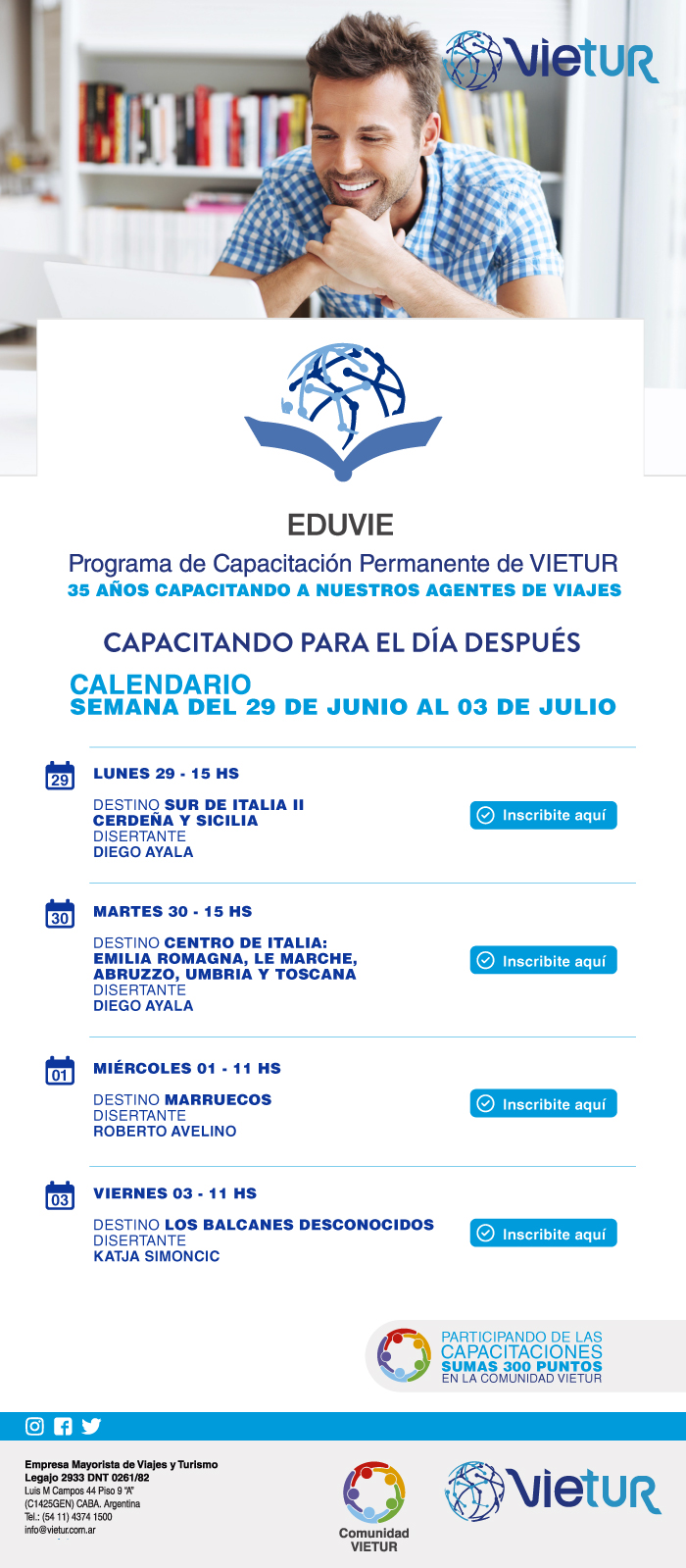 VIETUR

EDUVIE

Programa de Capacitación Permanente de VIETUR
35 AÑOS CAPACITANDO A NUESTROS AGENTES DE VIAJES

CAPACITANDO PARA EL DÍA DESPUÉS

CALENDARIO
SEMANA DEL 29 DE JUNIO AL 03 DE JULIO

29
LUNES 29 - 15 HS
DESTINO SUR DE ITALIA II CERDEÑA Y SICILIA
DISERTANTE
DIEGO AYALA
Inscribite aquí

30
MARTES 30 - 15 HS
DESTINO CENTRO DE ITALIA: EMILIA ROMAGNA, LE MARCHE, ABRUZZO, UMBRIA Y TOSCANA
DISERTANTE
DIEGO AYALA
Inscribite aquí

01
MIÉRCOLES 01 - 11 HS
DESTINO MARRUECOS
DISERTANTE
ROBERTO AVELINO
Inscribite aquí

03
VIERNES 03 - 11 HS
DESTINO LOS BALCANES DESCONOCIDOS
DISERTANTE
KATJA SIMONCIC
Inscribite aquí

PARTICIPANDO DE LAS CAPACITACIONES
SUMAS 300 PUNTOS
EN LA COMUNIDAD VIETUR

Empresa Mayorista de Viajes y Turismo
Legajo 2933 DNT 0261/82
Luis M Campos 44 Piso 9 "A"
(C1425GEN) CABA. Argentina
Tel.: (54 11) 4374 1500
info@vietur.com.ar

Comunidad
VIETUR

VIETUR